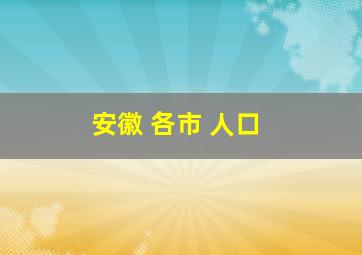 安徽 各市 人口